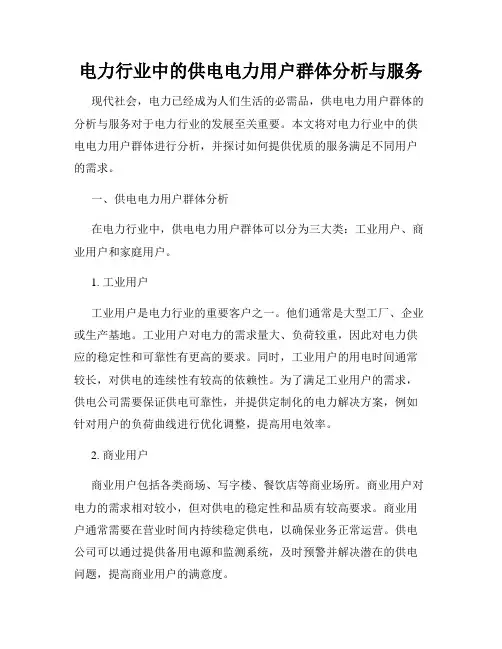 电力行业中的供电电力用户群体分析与服务

现代社会，电力已经成为人们生活的必需品，供电电力用户群体的分析与服务对于电力行业的发展至关重要。本文将对电力行业中的供电电力用户群体进行分析，并探讨如何提供优质的服务满足不同用户的需求。

一、供电电力用户群体分析

在电力行业中，供电电力用户群体可以分为三大类：工业用户、商业用户和家庭用户。

1. 工业用户

工业用户是电力行业的重要客户之一。他们通常是大型工厂、企业或生产基地。工业用户对电力的需求量大、负荷较重，因此对电力供应的稳定性和可靠性有更高的要求。同时，工业用户的用电时间通常较长，对供电的连续性有较高的依赖性。为了满足工业用户的需求，供电公司需要保证供电可靠性，并提供定制化的电力解决方案，例如针对用户的负荷曲线进行优化调整，提高用电效率。

2. 商业用户

商业用户包括各类商场、写字楼、餐饮店等商业场所。商业用户对电力的需求相对较小，但对供电的稳定性和品质有较高要求。商业用户通常需要在营业时间内持续稳定供电，以确保业务正常运营。供电公司可以通过提供备用电源和监测系统，及时预警并解决潜在的供电问题，提高商业用户的满意度。